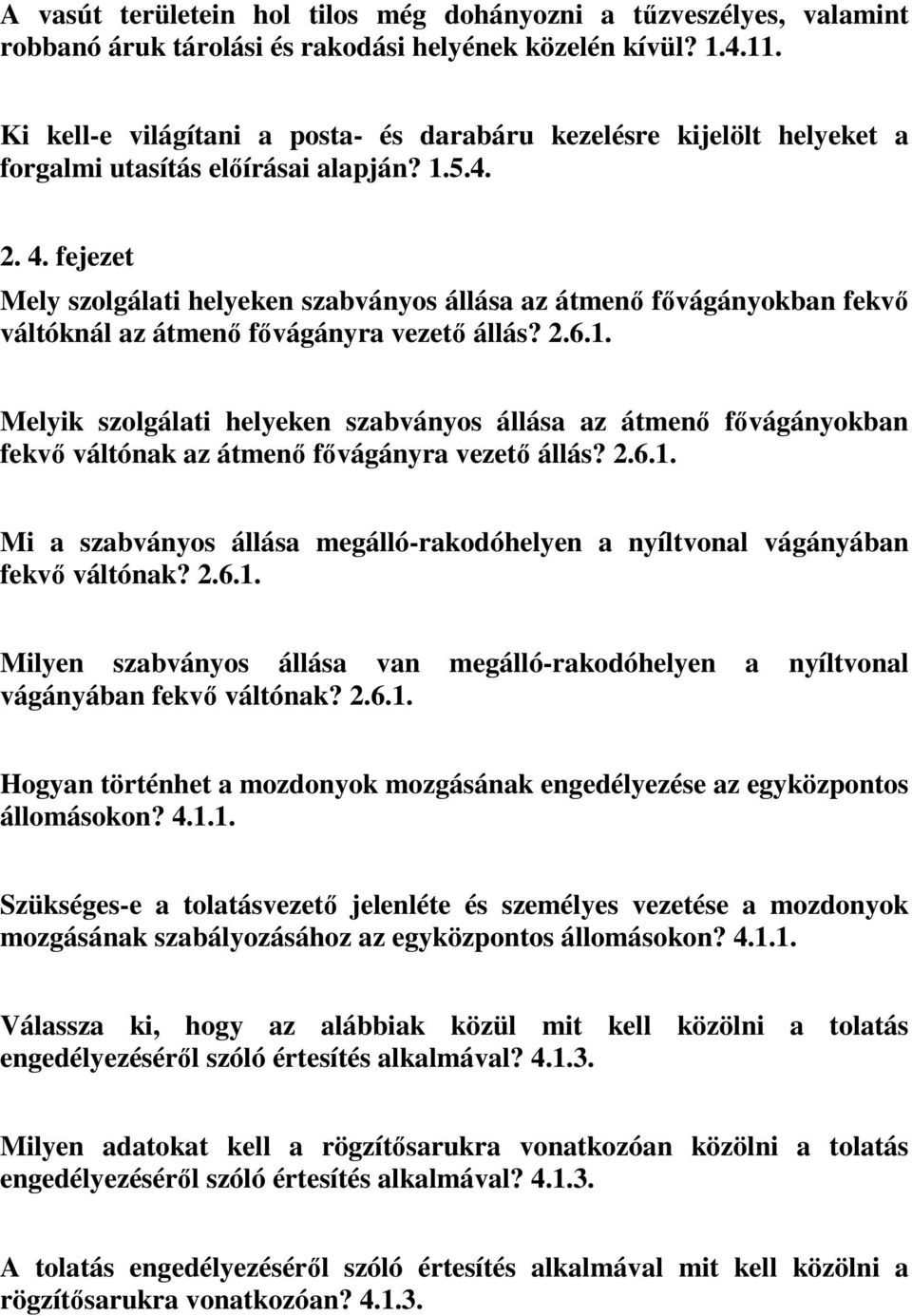 A vasút területein hol tilos még dohányozni a tűzveszélyes, valamint robbanó áruk tárolási és rakodási helyének közelén kívül? 1.4.11.

Ki kell-e világítani a posta- és darabáru kezelésre kijelölt helyeket a forgalmi utasítás előírásai alapján? 1.5.4.

2. 4. fejezet

Mely szolgálati helyeken szabványos állása az átmenő fővágányokban fekvő váltóknál az átmenő fővágányra vezető állás? 2.6.1.

Melyik szolgálati helyeken szabványos állása az átmenő fővágányokban fekvő váltónak az átmenő fővágányra vezető állás? 2.6.1.

Mi a szabványos állása megálló-rakodóhelyen a nyíltvonal vágányában fekvő váltónak? 2.6.1.

Milyen szabványos állása van megálló-rakodóhelyen a nyíltvonal vágányában fekvő váltónak? 2.6.1.

Hogyan történhet a mozdonyok mozgásának engedélyezése az egyközpontos állomásokon? 4.1.1.

Szükséges-e a tolatásvezető jelenléte és személyes vezetése a mozdonyok mozgásának szabályozásához az egyközpontos állomásokon? 4.1.1.

Válassza ki, hogy az alábbiak közül mit kell közölni a tolatás engedélyezéséről szóló értesítés alkalmával? 4.1.3.

Milyen adatokat kell a rögzítősarukra vonatkozóan közölni a tolatás engedélyezéséről szóló értesítés alkalmával? 4.1.3.

A tolatás engedélyezéséről szóló értesítés alkalmával mit kell közölni a rögzítősarukra vonatkozóan? 4.1.3.